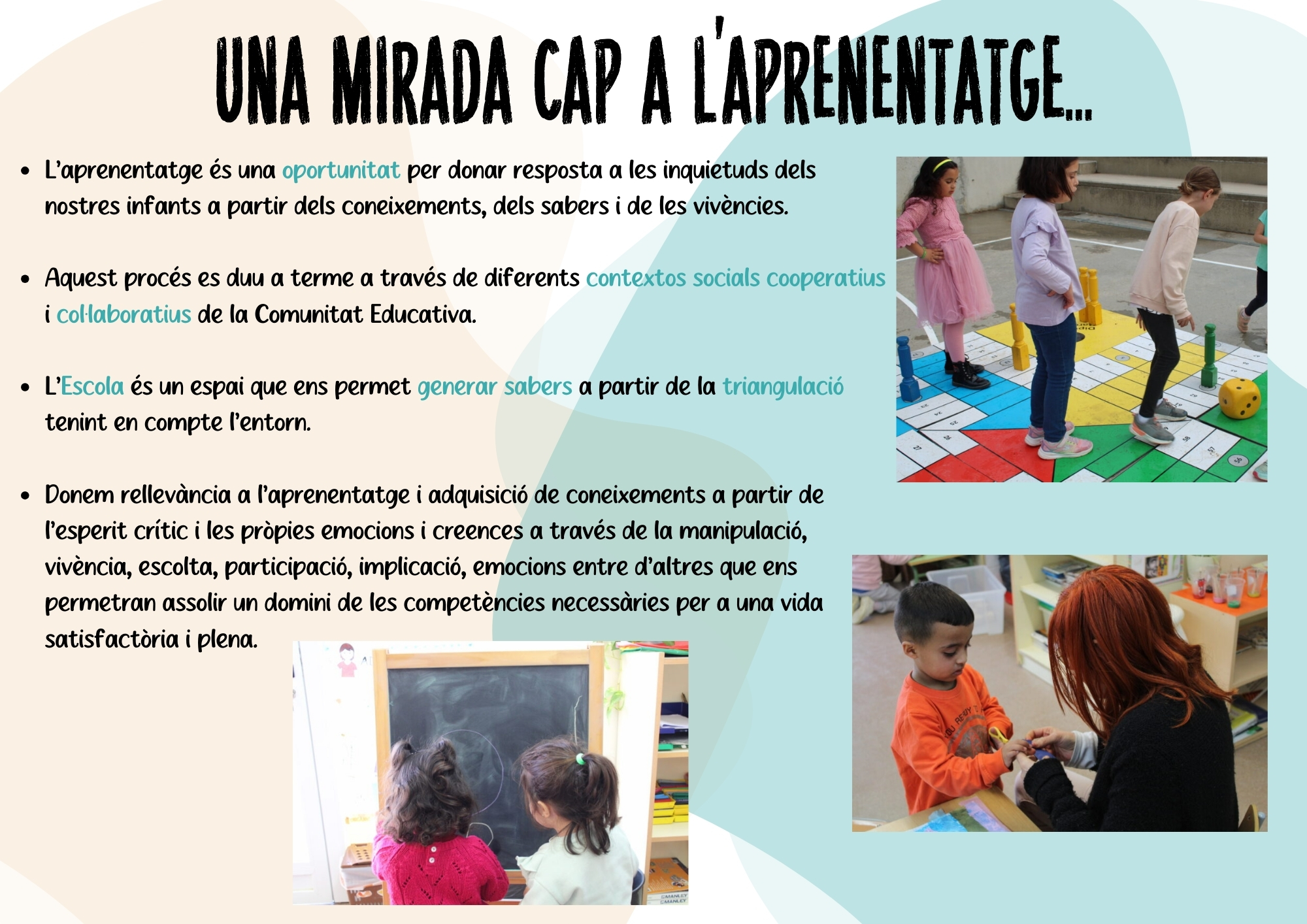 UNA MIRADA CAP A L'APRENENTATGE...

• L'aprenentatge és una oportunitat per donar resposta a les inquietuds dels nostres infants a partir dels coneixements, dels sabers i de les vivències.

• Aquest procés es duu a terme a través de diferents contextos socials cooperatius i col·laboratius de la Comunitat Educativa.

• L'Escola és un espai que ens permet generar sabers a partir de la triangulació tenint en compte l'entorn.

• Donem rellevància a l'aprenentatge i adquisició de coneixements a partir de l'esperit crític i les pròpies emocions i creences a través de la manipulació, vivència, escolta, participació, implicació, emocions entre d'altres que ens permetran assolir un domini de les competències necessàries per a una vida satisfactòria i plena.